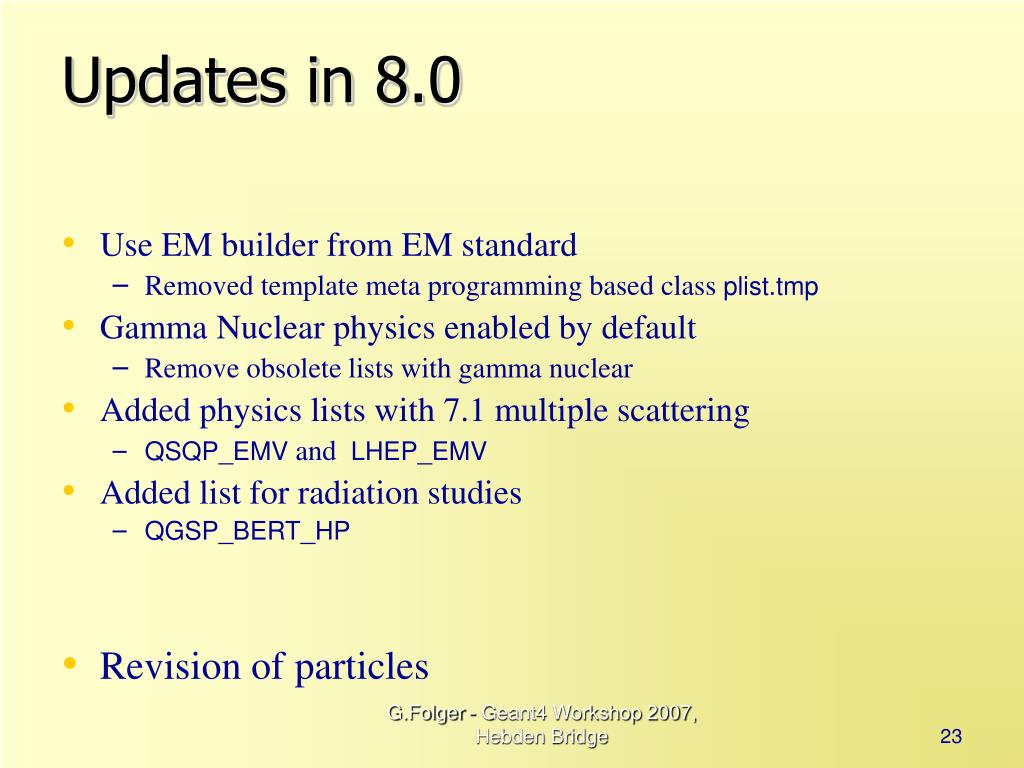 Updates in 8.0

• Use EM builder from EM standard
 – Removed template meta programming based class plist.tmp
• Gamma Nuclear physics enabled by default
 – Remove obsolete lists with gamma nuclear
• Added physics lists with 7.1 multiple scattering
 – QSQP_EMV and LHEP_EMV
• Added list for radiation studies
 – QGSP_BERT_HP

• Revision of particles

G.Folger - Geant4 Workshop 2007, Hebden Bridge

23